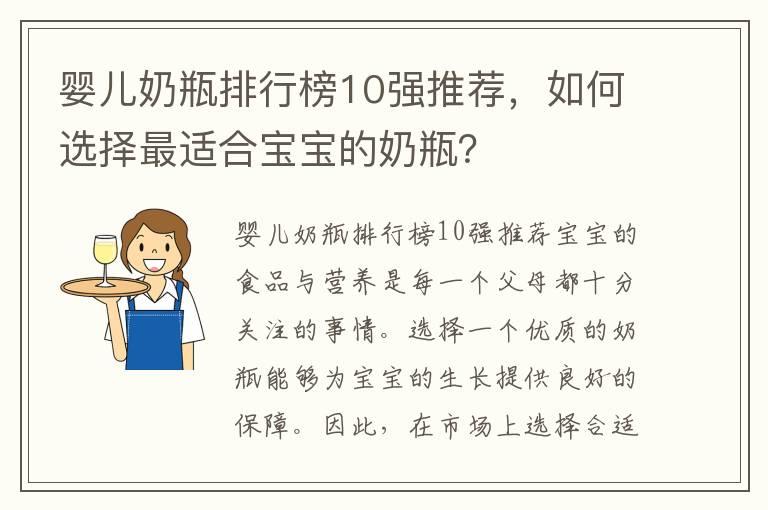 婴儿奶瓶排行榜10强推荐，如何选择最适合宝宝的奶瓶?

婴儿奶瓶排行榜10强推荐宝宝的食品与营养是每一个父母都十分关注的事情。选择一个优质的奶瓶能够为宝宝的生长提供良好的保障。因此，在市场上选择合适